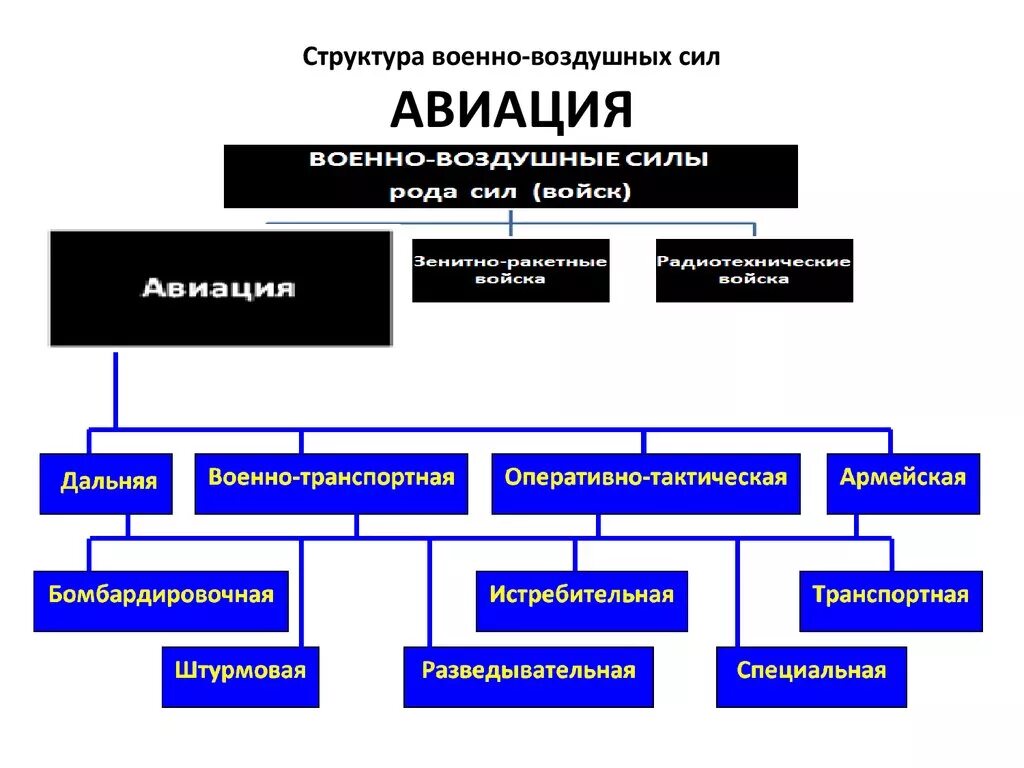 Структура военно-воздушных сил

АВИАЦИЯ

ВОЕННО-ВОЗДУШНЫЕ СИЛЫ
рода сил (войск)

Авиация

Зенитно-ракетные войска

Радиотехнические войска

Дальняя

Военно-транспортная

Оперативно-тактическая

Армейская

Бомбардировочная

Истребительная

Транспортная

Штурмовая

Разведывательная

Специальная